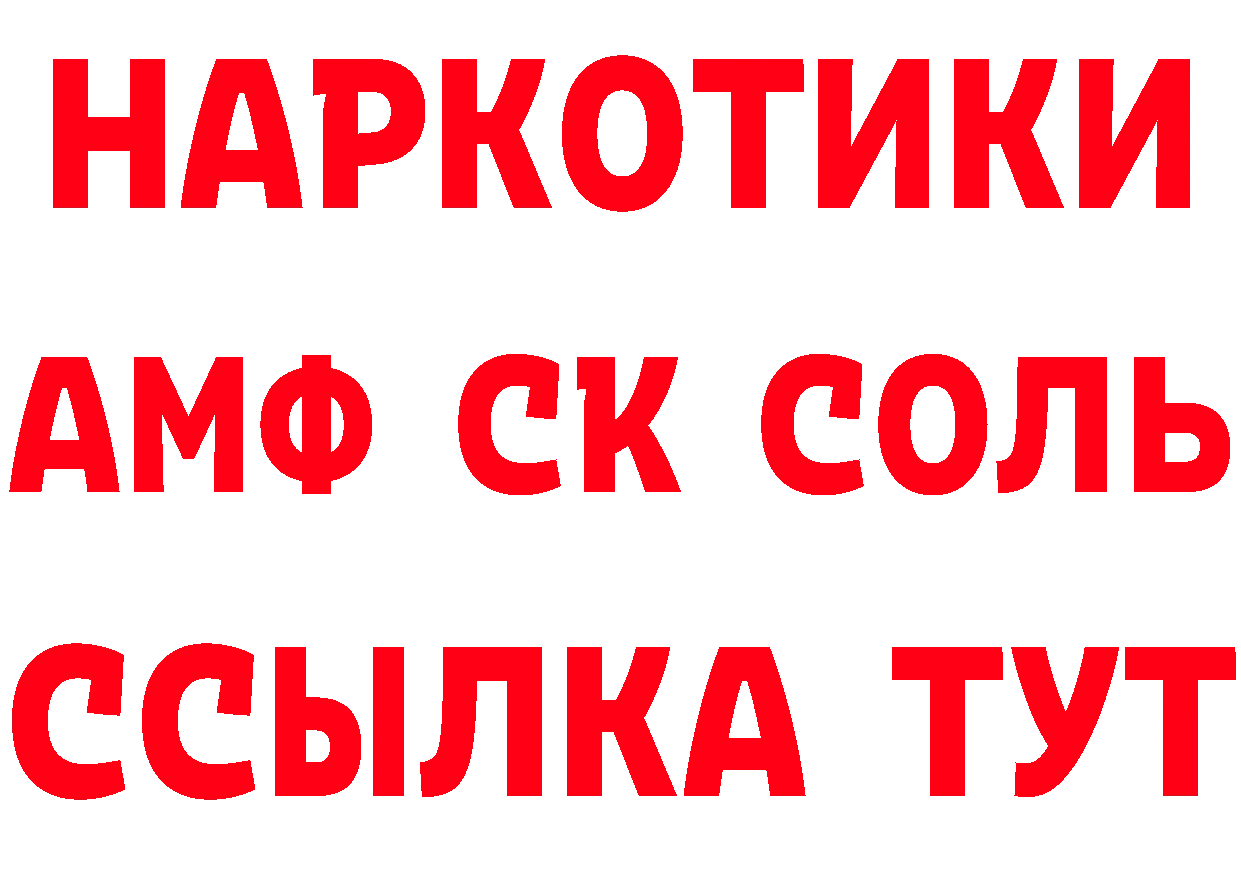 НАРКОТИКИ
АМФ СК СОЛЬ
ССЫЛКА ТУТ